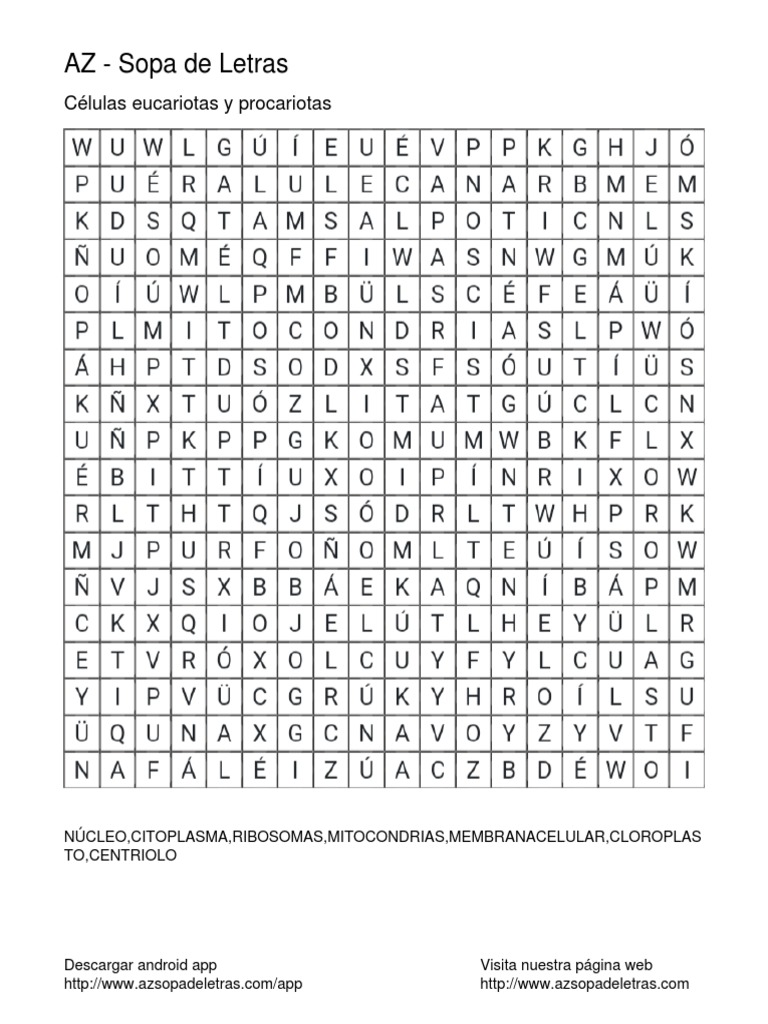 AZ - Sopa de Letras

Células eucariotas y procariotas

| W | U | W | L | G | Ú | Í | E | U | É | V | P | P | K | G | H | J | Ó |
|---|---|---|---|---|---|---|---|---|---|---|---|---|---|---|---|---|---|
| P | U | É | R | A | L | U | L | E | C | A | N | A | R | B | M | E | M |
| K | D | S | Q | T | A | M | S | A | L | P | O | T | I | C | N | L | S |
| Ñ | U | O | M | É | Q | F | F | I | W | A | S | N | W | G | M | Ú | K |
| O | Í | Ú | W | L | P | M | B | Ü | L | S | C | É | F | E | Á | Ü | Í |
| P | L | M | I | T | O | C | O | N | D | R | I | A | S | L | P | W | Ó |
| Á | H | P | T | D | S | O | D | X | S | F | S | Ó | U | T | Í | Ü | S |
| K | Ñ | X | T | U | Ó | Z | L | I | T | A | T | G | Ú | C | L | C | N |
| U | Ñ | P | K | P | P | G | K | O | M | U | M | W | B | K | F | L | X |
| É | B | I | T | T | Í | U | X | O | I | P | Í | N | R | I | X | O | W |
| R | L | T | H | T | Q | J | S | Ó | D | R | L | T | W | H | P | R | K |
| M | J | P | U | R | F | O | Ñ | O | M | L | T | E | Ú | Í | S | O | W |
| Ñ | V | J | S | X | B | B | Á | E | K | A | Q | N | Í | B | Á | P | M |
| C | K | X | Q | I | O | J | E | L | Ú | T | L | H | E | Y | Ü | L | R |
| E | T | V | R | Ó | X | O | L | C | U | Y | F | Y | L | C | U | A | G |
| Y | I | P | V | Ü | C | G | R | Ú | K | Y | H | R | O | Í | L | S | U |
| Ü | Q | U | N | A | X | G | C | N | A | V | O | Y | Z | Y | V | T | F |
| N | A | F | Á | L | É | I | Z | Ú | A | C | Z | B | D | É | W | O | I |

NÚCLEO,CITOPLASMA,RIBOSOMAS,MITOCONDRIAS,MEMBRANACELULAR,CLOROPLASTO,CENTRIOLO

Descargar android app
http://www.azsopadeletras.com/app

Visita nuestra página web
http://www.azsopadeletras.com